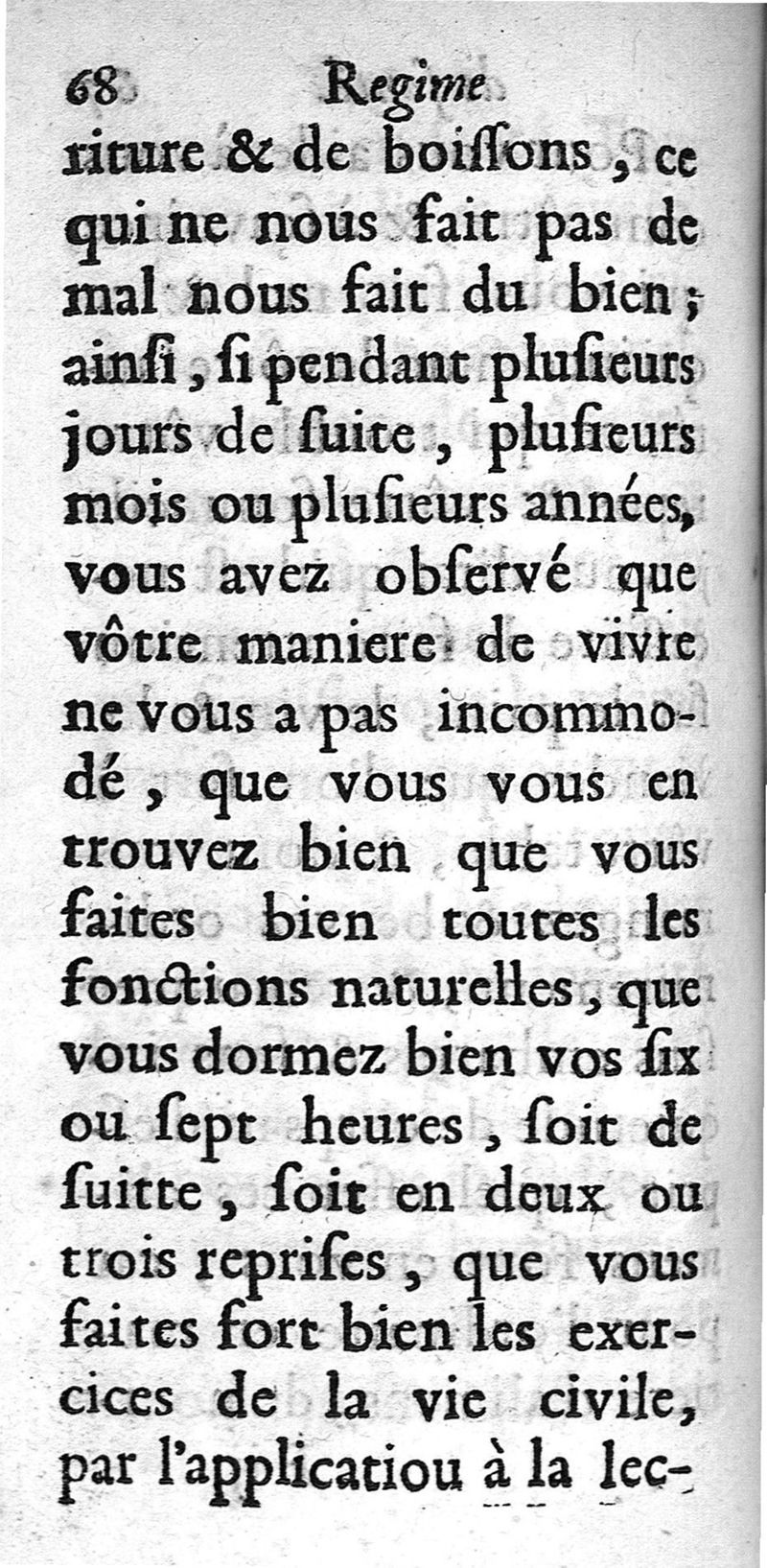 68 Regime
riture & de boiſſons, ce qui ne nous fait pas de mal nous fait du bien; ainſi, ſi pendant pluſieurs jours de ſuite, pluſieurs mois ou pluſieurs années, vous avez obſervé que vôtre maniere de vivre ne vous a pas incommodé, que vous vous en trouvez bien que vous faites bien toutes les fonctions naturelles, que vous dormez bien vos ſix ou ſept heures, ſoit de ſuitte, ſoit en deux ou trois repriſes, que vous faites fort bien les exercices de la vie civile, par l'applicatiou à la lec-